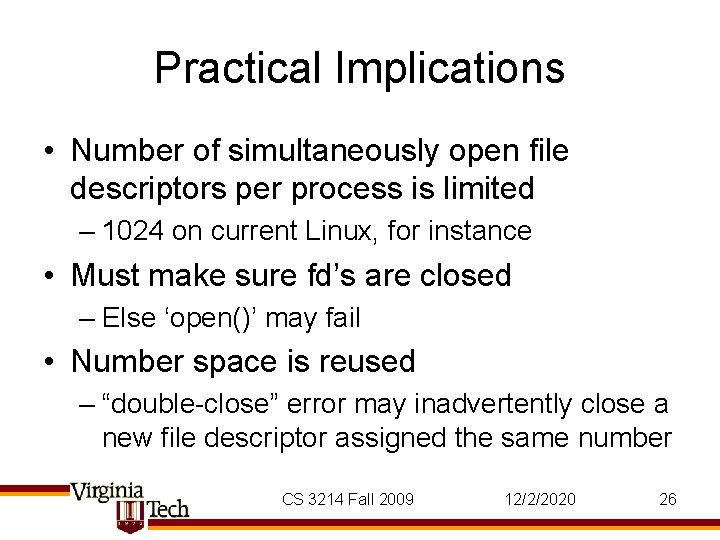 Practical Implications

• Number of simultaneously open file descriptors per process is limited
– 1024 on current Linux, for instance

• Must make sure fd’s are closed
– Else ‘open()’ may fail

• Number space is reused
– “double-close” error may inadvertently close a new file descriptor assigned the same number

Virginia Tech

CS 3214 Fall 2009

12/2/2020

26